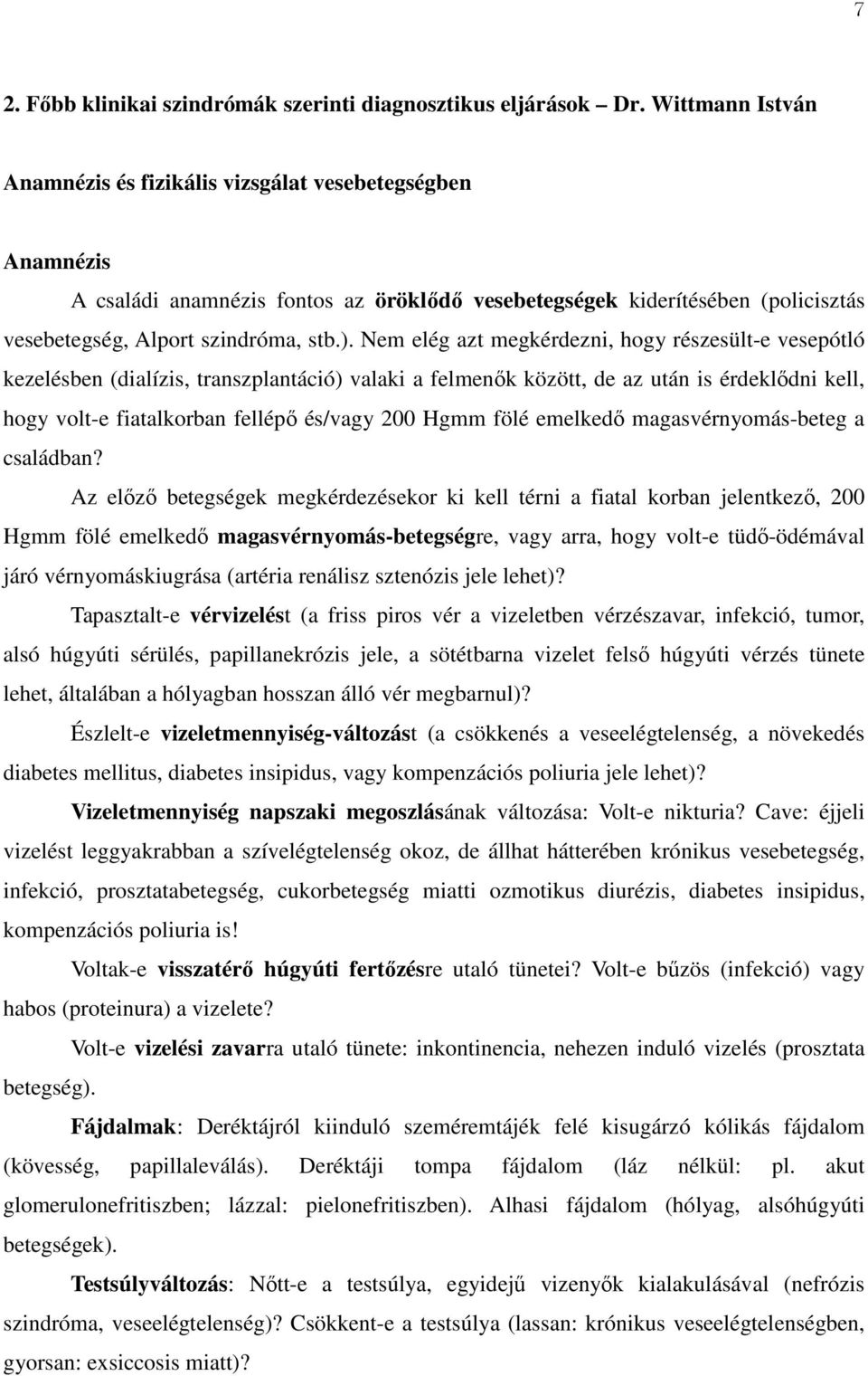 7

2. Főbb klinikai szindrómák szerinti diagnosztikus eljárások – Dr. Wittmann István

Anamnézis és fizikális vizsgálat vesebetegségben

Anamnézis

A családi anamnézis fontos az öröklődő vesebetegségek kiderítésében (policisztás vesebetegség, Alport szindróma, stb.). Nem elég azt megkérdezni, hogy részesült-e vesepótló kezelésben (dialízis, transzplantáció) valaki a felmenők között, de az után is érdeklődni kell, hogy volt-e fiatalkorban fellépő és/vagy 200 Hgmm fölé emelkedő magasvérnyomás-beteg a családban?

Az előző betegségek megkérdezésekor ki kell térni a fiatal korban jelentkező, 200 Hgmm fölé emelkedő magasvérnyomás-betegségre, vagy arra, hogy volt-e tüdő-ödémával járó vérnyomáskiugrása (artéria renálisz sztenózis jele lehet)?

Tapasztalt-e vérvizelést (a friss piros vér a vizeletben vérzészavar, infekció, tumor, alsó húgyúti sérülés, papillanekrózis jele, a sötétbarna vizelet felső húgyúti vérzés tünete lehet, általában a hólyagban hosszan álló vér megbarnul)?

Észlelt-e vizeletmennyiség-változást (a csökkenés a veseelégtelenség, a növekedés diabetes mellitus, diabetes insipidus, vagy kompenzációs poliuria jele lehet)?

Vizeletmennyiség napszaki megoszlásának változása: Volt-e nikturia? Cave: éjjeli vizelést leggyakrabban a szívelégtelenség okoz, de állhat hátterében krónikus vesebetegség, infekció, prosztatabetegség, cukorbetegség miatti ozmotikus diurézis, diabetes insipidus, kompenzációs poliuria is!

Voltak-e visszatérő húgyúti fertőzésre utaló tünetei? Volt-e bűzös (infekció) vagy habos (proteinura) a vizelete?

Volt-e vizelési zavarra utaló tünete: inkontinencia, nehezen induló vizelés (prosztata betegség).

Fájdalmak: Deréktájról kiinduló szeméremtájék felé kisugárzó kólikás fájdalom (kövesség, papillaleválás). Deréktáji tompa fájdalom (láz nélkül: pl. akut glomerulonefritiszben; lázzal: pielonefritiszben). Alhasi fájdalom (hólyag, alsóhúgyúti betegségek).

Testsúlyváltozás: Nőtt-e a testsúlya, egyidejű vizenyők kialakulásával (nefrózis szindróma, veseelégtelenség)? Csökkent-e a testsúlya (lassan: krónikus veseelégtelenségben, gyorsan: exsiccosis miatt)?